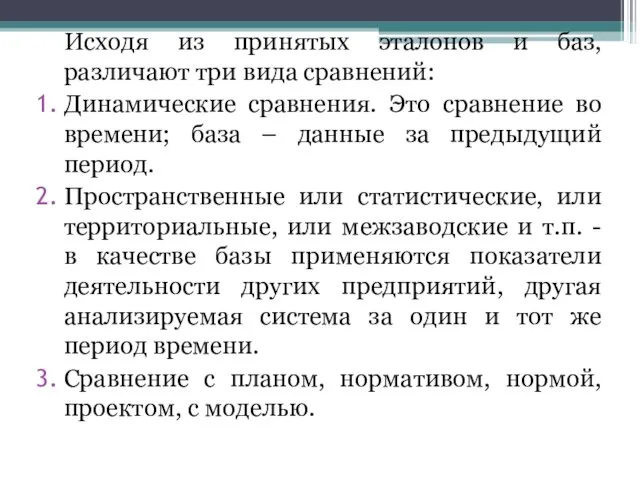 Исходя из принятых эталонов и баз, различают три вида сравнений:

1. Динамические сравнения. Это сравнение во времени; база – данные за предыдущий период.

2. Пространственные или статистические, или территориальные, или межзаводские и т.п. - в качестве базы применяются показатели деятельности других предприятий, другая анализируемая система за один и тот же период времени.

3. Сравнение с планом, нормативом, нормой, проектом, с моделью.